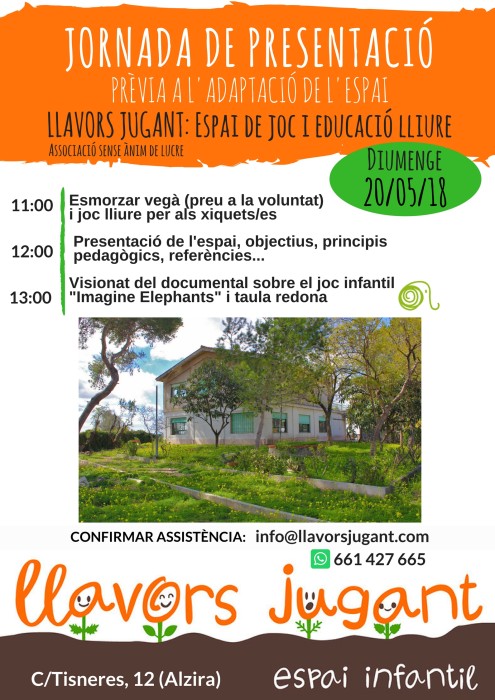 JORNADA DE PRESENTACIÓ
PRÈVIA A L'ADAPTACIÓ DE L'ESPAI
LLAVORS JUGANT: ESPAI DE JOC I EDUCACIÓ LLIURE
ASSOCIACIÓ SENSE ÀNIM DE LUCRE

DIUMENGE 20/05/18

11:00 Esmorzar vegà (preu a la voluntat) i joc lliure per als xiquets/es

12:00 Presentació de l'espai, objectius, principis pedagògics, referències...

13:00 Visionat del documental sobre el joc infantil "Imagine Elephants" i taula redona

CONFIRMAR ASSISTÈNCIA: info@llavorsjugant.com
661 427 665

llavors jugant

C/Tisneres, 12 (Alzira)
espai infantil